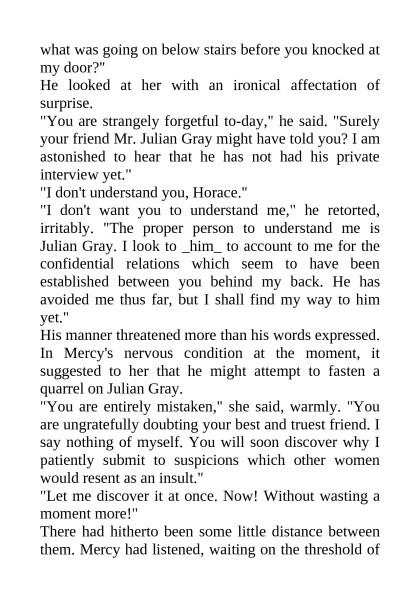 what was going on below stairs before you knocked at my door?"

He looked at her with an ironical affectation of surprise.

"You are strangely forgetful to-day," he said. "Surely your friend Mr. Julian Gray might have told you? I am astonished to hear that he has not had his private interview yet."

"I don't understand you, Horace."

"I don't want you to understand me," he retorted, irritably. "The proper person to understand me is Julian Gray. I look to _him_ to account to me for the confidential relations which seem to have been established between you behind my back. He has avoided me thus far, but I shall find my way to him yet."

His manner threatened more than his words expressed. In Mercy's nervous condition at the moment, it suggested to her that he might attempt to fasten a quarrel on Julian Gray.

"You are entirely mistaken," she said, warmly. "You are ungratefully doubting your best and truest friend. I say nothing of myself. You will soon discover why I patiently submit to suspicions which other women would resent as an insult."

"Let me discover it at once. Now! Without wasting a moment more!"

There had hitherto been some little distance between them. Mercy had listened, waiting on the threshold of